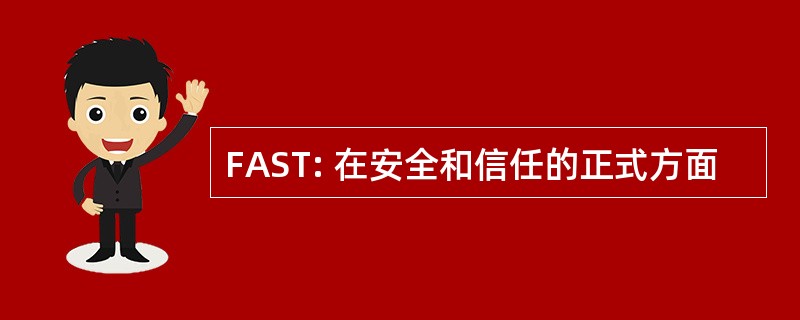 FAST: 在安全和信任的正式方面